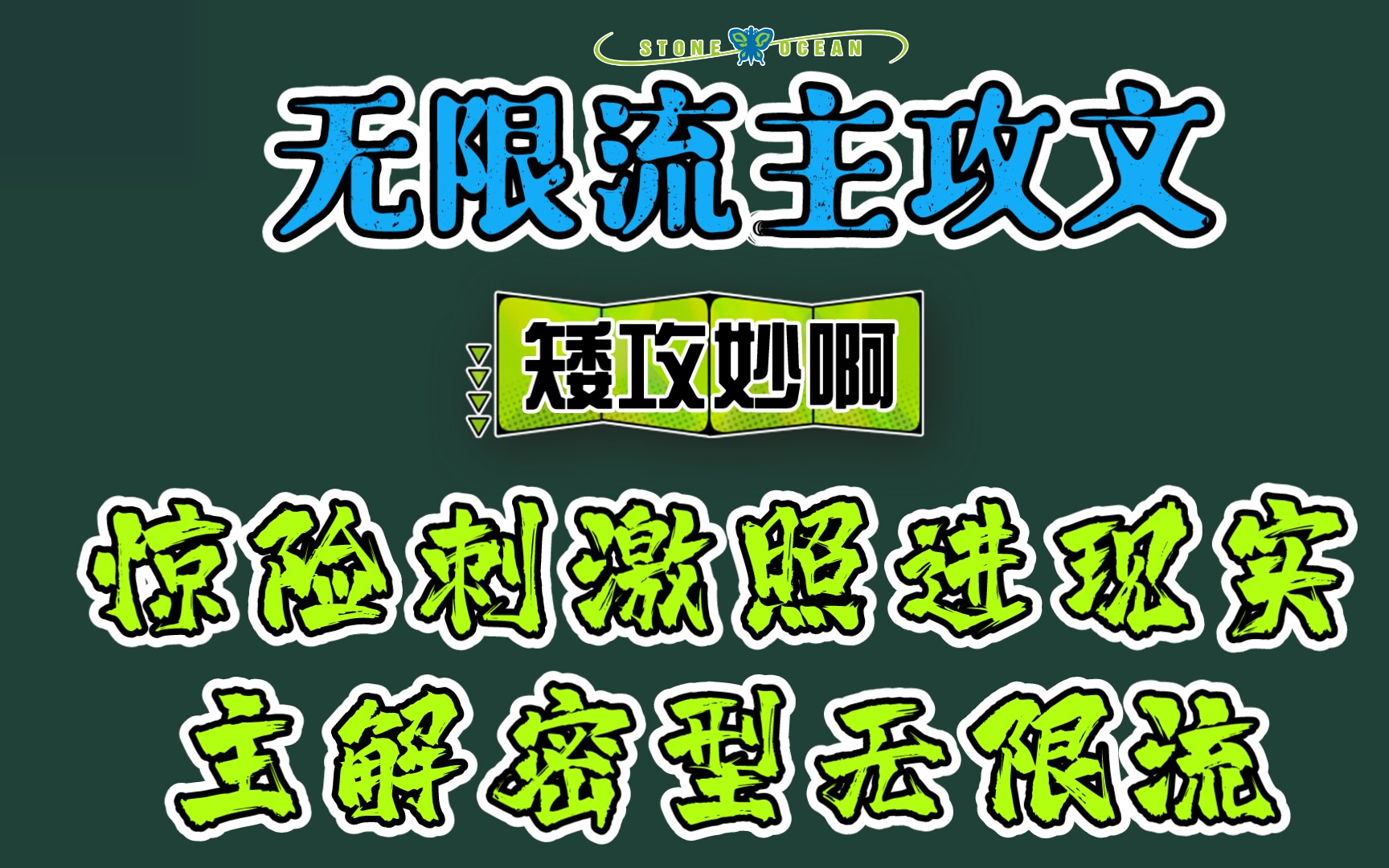 STONE OCEAN

无限流主攻文

矮攻妙啊

惊险刺激照进现实
主解密型无限流